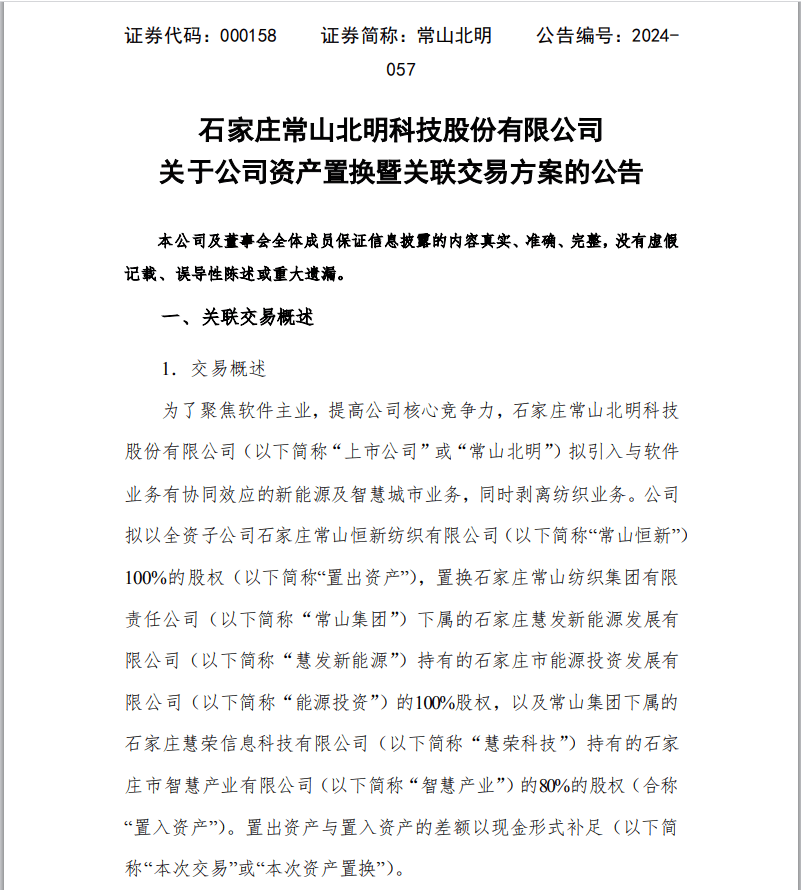 证券代码：000158　　证券简称：常山北明　　公告编号：2024-057

石家庄常山北明科技股份有限公司
关于公司资产置换暨关联交易方案的公告

本公司及董事会全体成员保证信息披露的内容真实、准确、完整，没有虚假记载、误导性陈述或重大遗漏。

一、关联交易概述

1. 交易概述

为了聚焦软件主业，提高公司核心竞争力，石家庄常山北明科技股份有限公司（以下简称“上市公司”或“常山北明”）拟引入与软件业务有协同效应的新能源及智慧城市业务，同时剥离纺织业务。公司拟以全资子公司石家庄常山恒新纺织有限公司（以下简称“常山恒新”）100%的股权（以下简称“置出资产”），置换石家庄常山纺织集团有限责任公司（以下简称“常山集团”）下属的石家庄慧发新能源发展有限公司（以下简称“慧发新能源”）持有的石家庄市能源投资发展有限公司（以下简称“能源投资”）的100%股权，以及常山集团下属的石家庄慧荣信息科技有限公司（以下简称“慧荣科技”）持有的石家庄市智慧产业有限公司（以下简称“智慧产业”）的80%的股权（合称“置入资产”）。置出资产与置入资产的差额以现金形式补足（以下简称“本次交易”或“本次资产置换”）。